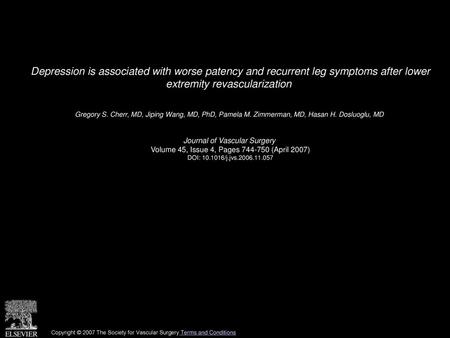 Depression is associated with worse patency and recurrent leg symptoms after lower extremity revascularization

Gregory S. Cherr, MD, Jiping Wang, MD, PhD, Pamela M. Zimmerman, MD, Hasan H. Dosluoglu, MD

Journal of Vascular Surgery
Volume 45, Issue 4, Pages 744-750 (April 2007)
DOI: 10.1016/j.jvs.2006.11.057

ELSEVIER

Copyright © 2007 The Society for Vascular Surgery Terms and Conditions